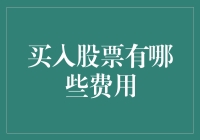 买入股票有哪些费用